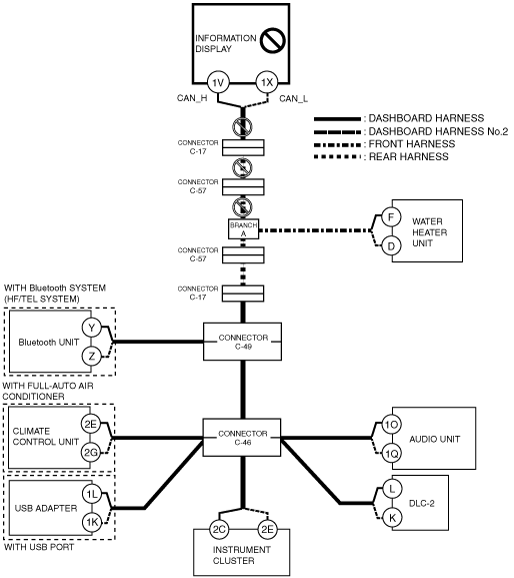 INFORMATION DISPLAY

1V

1X

CAN_H

CAN_L

: DASHBOARD HARNESS
: DASHBOARD HARNESS No.2
: FRONT HARNESS
: REAR HARNESS

CONNECTOR C-17

CONNECTOR C-57

BRANCH A

F

D

WATER HEATER UNIT

CONNECTOR C-57

CONNECTOR C-17

WITH Bluetooth SYSTEM (HF/TEL SYSTEM)

Bluetooth UNIT

Y

Z

CONNECTOR C-49

WITH FULL-AUTO AIR CONDITIONER

CLIMATE CONTROL UNIT

2E

2G

CONNECTOR C-46

1O

1Q

AUDIO UNIT

USB ADAPTER

1L

1K

WITH USB PORT

L

K

DLC-2

2C

2E

INSTRUMENT CLUSTER